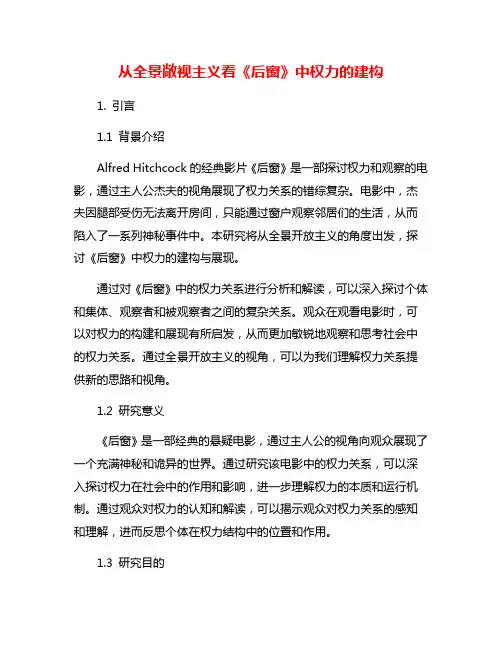 从全景敞视主义看《后窗》中权力的建构

1. 引言

1.1 背景介绍

Alfred Hitchcock 的经典影片《后窗》是一部探讨权力和观察的电影，通过主人公杰夫的视角展现了权力关系的错综复杂。电影中，杰夫因腿部受伤无法离开房间，只能通过窗户观察邻居们的生活，从而陷入了一系列神秘事件中。本研究将从全景开放主义的角度出发，探讨《后窗》中权力的建构与展现。

通过对《后窗》中的权力关系进行分析和解读，可以深入探讨个体和集体、观察者和被观察者之间的复杂关系。观众在观看电影时，可以对权力的构建和展现有所启发，从而更加敏锐地观察和思考社会中的权力关系。通过全景开放主义的视角，可以为我们理解权力关系提供新的思路和视角。

1.2 研究意义

《后窗》是一部经典的悬疑电影，通过主人公的视角向观众展现了一个充满神秘和诡异的世界。通过研究该电影中的权力关系，可以深入探讨权力在社会中的作用和影响，进一步理解权力的本质和运行机制。通过观众对权力的认知和解读，可以揭示观众对权力关系的感知和理解，进而反思个体在权力结构中的位置和作用。

1.3 研究目的